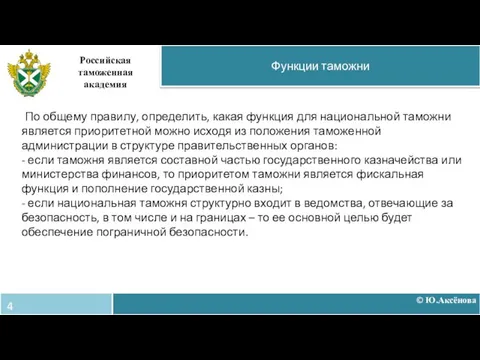 Российская таможенная академия

Функции таможни

По общему правилу, определить, какая функция для национальной таможни является приоритетной можно исходя из положения таможенной администрации в структуре правительственных органов:
- если таможня является составной частью государственного казначейства или министерства финансов, то приоритетом таможни является фискальная функция и пополнение государственной казны;
- если национальная таможня структурно входит в ведомства, отвечающие за безопасность, в том числе и на границах – то ее основной целью будет обеспечение пограничной безопасности.

4

© Ю.Аксёнова